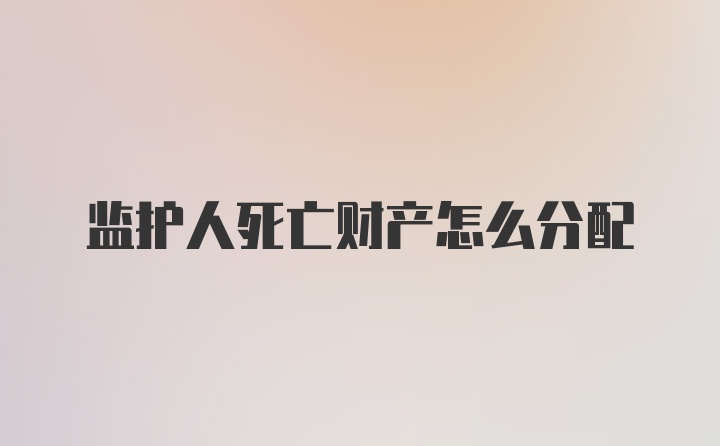 监护人死亡财产怎么分配